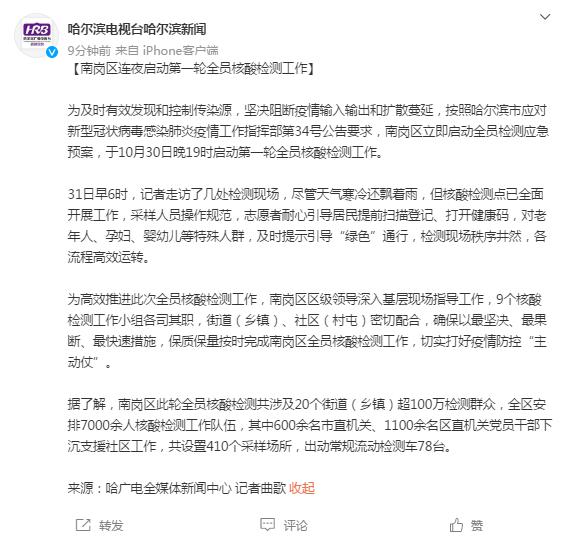 HRB

哈尔滨电视台哈尔滨新闻
9分钟前 来自 iPhone客户端

【南岗区连夜启动第一轮全员核酸检测工作】

为及时有效发现和控制传染源，坚决阻断疫情输入输出和扩散蔓延，按照哈尔滨市应对新型冠状病毒感染肺炎疫情工作指挥部第34号公告要求，南岗区立即启动全员检测应急预案，于10月30日晚19时启动第一轮全员核酸检测工作。

31日早6时，记者走访了几处检测现场，尽管天气寒冷还飘着雨，但核酸检测点已全面开展工作，采样人员操作规范，志愿者耐心引导居民提前扫描登记、打开健康码，对老年人、孕妇、婴幼儿等特殊人群，及时提示引导“绿色”通行，检测现场秩序井然，各流程高效运转。

为高效推进此次全员核酸检测工作，南岗区区级领导深入基层现场指导工作，9个核酸检测工作小组各司其职，街道（乡镇）、社区（村屯）密切配合，确保以最坚决、最果断、最快速措施，保质保量按时完成南岗区全员核酸检测工作，切实打好疫情防控“主动仗”。

据了解，南岗区此轮全员核酸检测共涉及20个街道（乡镇）超100万检测群众，全区安排7000余人核酸检测工作队伍，其中600余名市直机关、1100余名区直机关党员干部下沉支援社区工作，共设置410个采样场所，出动常规流动检测车78台。

来源：哈广电全媒体新闻中心 记者曲歌 收起

转发 评论 赞